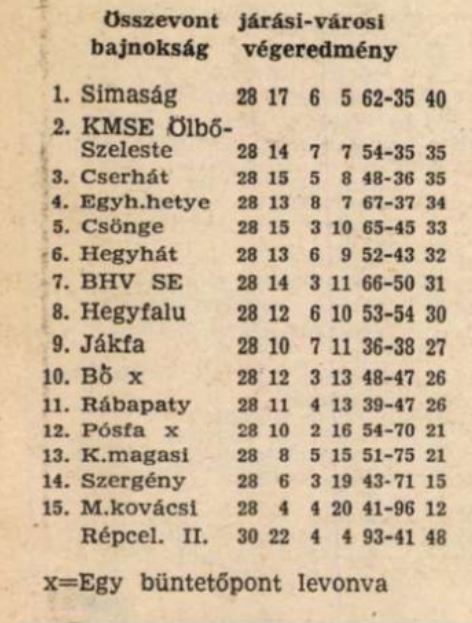 Összevont járási-városi bajnokság végeredmény

| | | | | | | | |
|---|---|---|---|---|---|---|---|
| 1. | Simaság | 28 | 17 | 6 | 5 | 62-35 | 40 |
| 2. | KMSE Ölbő-Szeleste | 28 | 14 | 7 | 7 | 54-35 | 35 |
| 3. | Cserhát | 28 | 15 | 5 | 8 | 48-36 | 35 |
| 4. | Egyh.hetye | 28 | 13 | 8 | 7 | 67-37 | 34 |
| 5. | Csönge | 28 | 15 | 3 | 10 | 65-45 | 33 |
| 6. | Hegyhát | 28 | 13 | 6 | 9 | 52-43 | 32 |
| 7. | BHV SE | 28 | 14 | 3 | 11 | 66-50 | 31 |
| 8. | Hegyfalu | 28 | 12 | 6 | 10 | 53-54 | 30 |
| 9. | Jákfa | 28 | 10 | 7 | 11 | 36-38 | 27 |
| 10. | Bő x | 28 | 12 | 3 | 13 | 48-47 | 26 |
| 11. | Rábapaty | 28 | 11 | 4 | 13 | 39-47 | 26 |
| 12. | Pósfa x | 28 | 10 | 2 | 16 | 54-70 | 21 |
| 13. | K.magasi | 28 | 8 | 5 | 15 | 51-75 | 21 |
| 14. | Szergény | 28 | 6 | 3 | 19 | 43-71 | 15 |
| 15. | M.kovácsi | 28 | 4 | 4 | 20 | 41-96 | 12 |
| | Répcel. II. | 30 | 22 | 4 | 4 | 93-41 | 48 |

x=Egy büntetőpont levonva